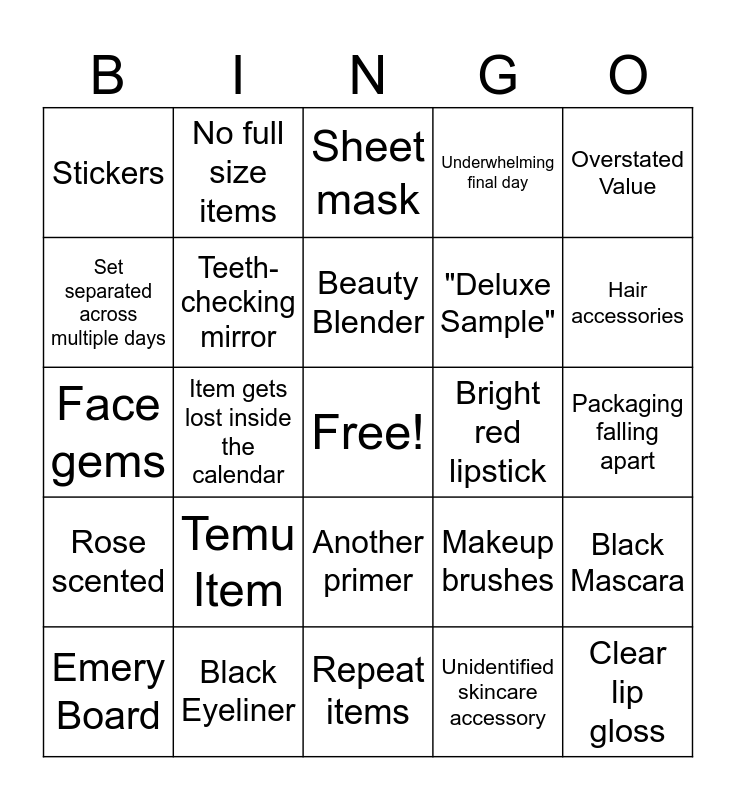 | B | I | N | G | O |
|---|---|---|---|---|
| Stickers | No full size items | Sheet mask | Underwhelming final day | Overstated Value |
| Set separated across multiple days | Teeth-checking mirror | Beauty Blender | "Deluxe Sample" | Hair accessories |
| Face gems | Item gets lost inside the calendar | Free! | Bright red lipstick | Packaging falling apart |
| Rose scented | Temu Item | Another primer | Makeup brushes | Black Mascara |
| Emery Board | Black Eyeliner | Repeat items | Unidentified skincare accessory | Clear lip gloss |